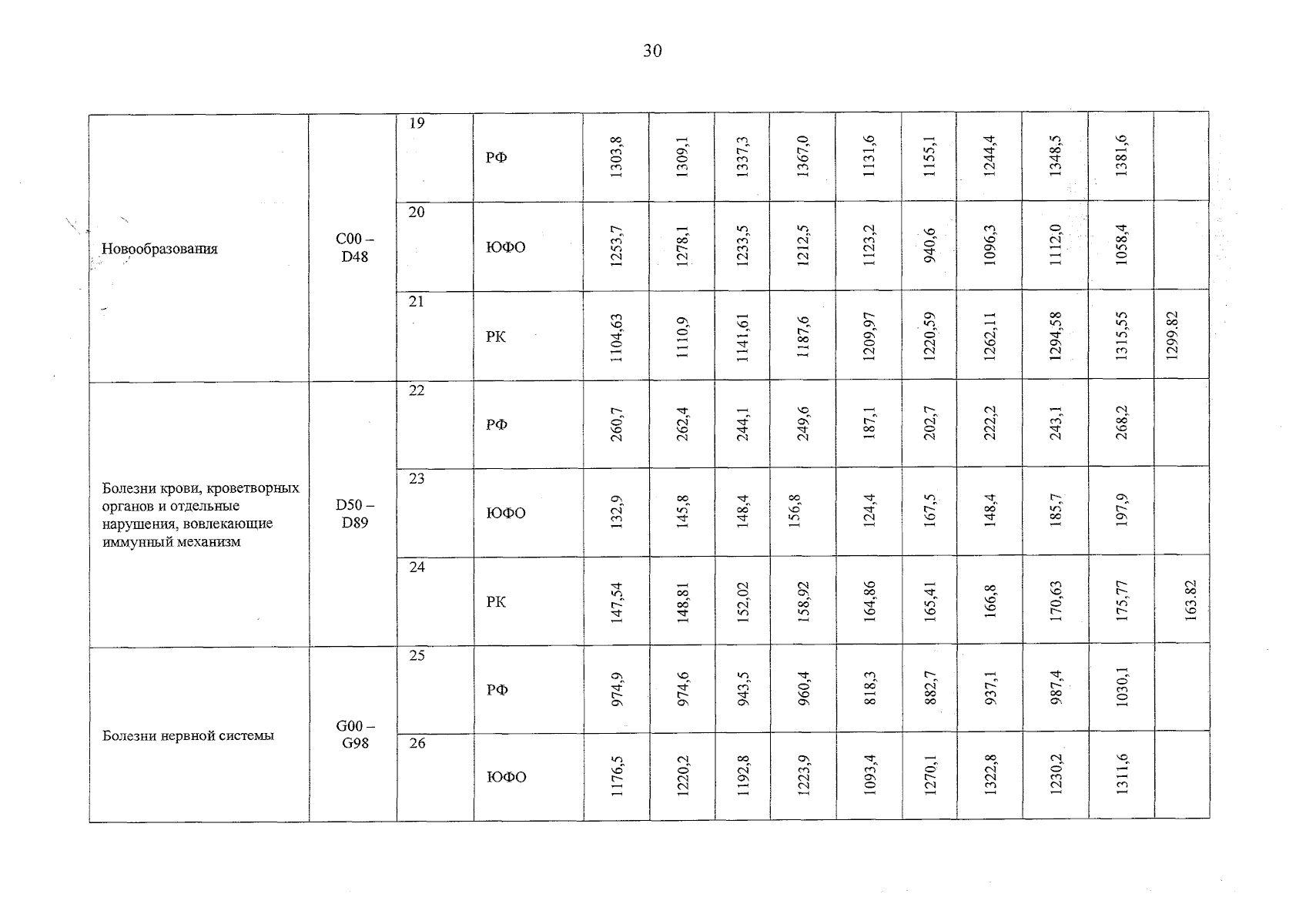 30

| Новообразования | C00 – D48 | 19 | РФ | 1303,8 | 1309,1 | 1337,3 | 1367,0 | 1131,6 | 1155,1 | 1244,4 | 1348,5 | 1381,6 | |
|---|---|---|---|---|---|---|---|---|---|---|---|---|---|
| | | 20 | ЮФО | 1253,7 | 1278,1 | 1233,5 | 1212,5 | 1123,2 | 940,6 | 1096,3 | 1112,0 | 1058,4 | |
| | | 21 | РК | 1104,63 | 1110,9 | 1141,61 | 1187,6 | 1209,97 | 1220,59 | 1262,11 | 1294,58 | 1315,55 | 1299.82 |
| Болезни крови, кроветворных органов и отдельные нарушения, вовлекающие иммунный механизм | D50 – D89 | 22 | РФ | 260,7 | 262,4 | 244,1 | 249,6 | 187,1 | 202,7 | 222,2 | 243,1 | 268,2 | |
| | | 23 | ЮФО | 132,9 | 145,8 | 148,4 | 156,8 | 124,4 | 167,5 | 148,4 | 185,7 | 197,9 | |
| | | 24 | РК | 147,54 | 148,81 | 152,02 | 158,92 | 164,86 | 165,41 | 166,8 | 170,63 | 175,77 | 163.82 |
| Болезни нервной системы | G00 – G98 | 25 | РФ | 974,9 | 974,6 | 943,5 | 960,4 | 818,3 | 882,7 | 937,1 | 987,4 | 1030,1 | |
| | | 26 | ЮФО | 1176,5 | 1220,2 | 1192,8 | 1223,9 | 1093,4 | 1270,1 | 1322,8 | 1230,2 | 1311,6 | |